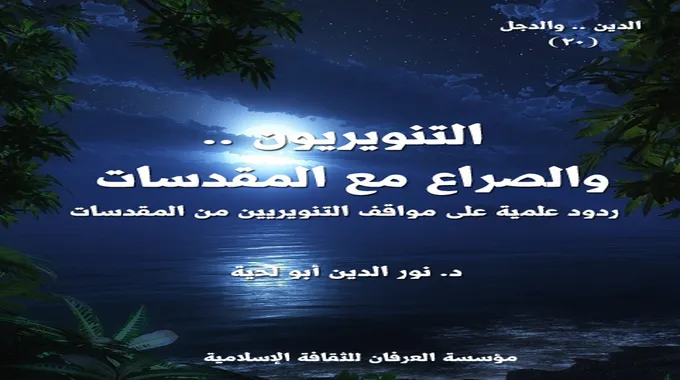 الدين .. والدجل
(٢٠)

التنويريون ..
والصراع مع المقدسات
ردود علمية على مواقف التنويريين من المقدسات

د. نور الدين أبو لحية

مؤسسة العرفان للثقافة الإسلامية